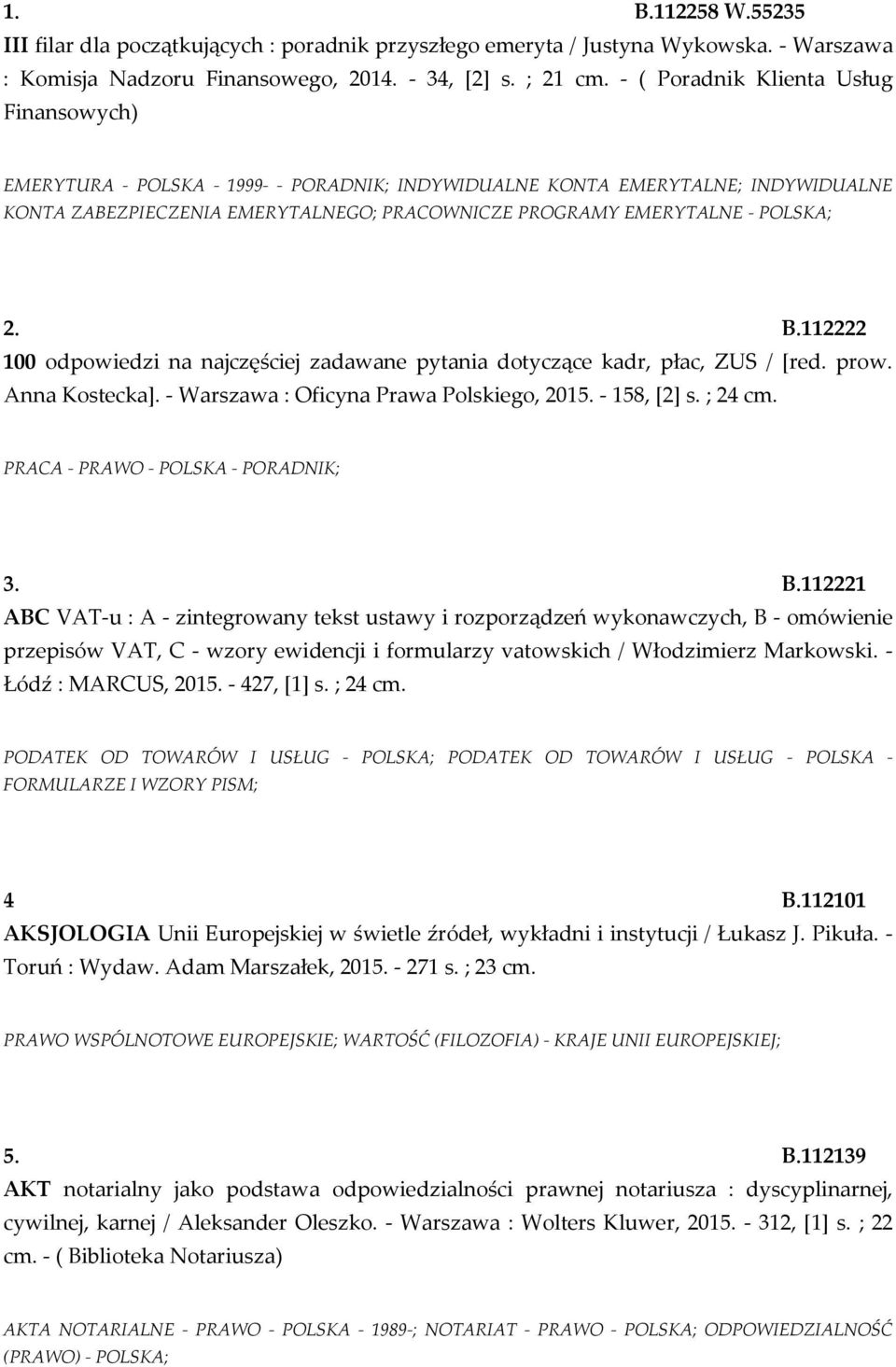 1. B.112258 W.55235
III filar dla początkujących : poradnik przyszłego emeryta / Justyna Wykowska. - Warszawa : Komisja Nadzoru Finansowego, 2014. - 34, [2] s. ; 21 cm. - ( Poradnik Klienta Usług Finansowych)

EMERYTURA - POLSKA - 1999- - PORADNIK; INDYWIDUALNE KONTA EMERYTALNE; INDYWIDUALNE KONTA ZABEZPIECZENIA EMERYTALNEGO; PRACOWNICZE PROGRAMY EMERYTALNE - POLSKA;

2. B.112222
100 odpowiedzi na najczęściej zadawane pytania dotyczące kadr, płac, ZUS / [red. prow. Anna Kostecka]. - Warszawa : Oficyna Prawa Polskiego, 2015. - 158, [2] s. ; 24 cm.

PRACA - PRAWO - POLSKA - PORADNIK;

3. B.112221
ABC VAT-u : A - zintegrowany tekst ustawy i rozporządzeń wykonawczych, B - omówienie przepisów VAT, C - wzory ewidencji i formularzy vatowskich / Włodzimierz Markowski. - Łódź : MARCUS, 2015. - 427, [1] s. ; 24 cm.

PODATEK OD TOWARÓW I USŁUG - POLSKA; PODATEK OD TOWARÓW I USŁUG - POLSKA - FORMULARZE I WZORY PISM;

4 B.112101
AKSJOLOGIA Unii Europejskiej w świetle źródeł, wykładni i instytucji / Łukasz J. Pikuła. - Toruń : Wydaw. Adam Marszałek, 2015. - 271 s. ; 23 cm.

PRAWO WSPÓLNOTOWE EUROPEJSKIE; WARTOŚĆ (FILOZOFIA) - KRAJE UNII EUROPEJSKIEJ;

5. B.112139
AKT notarialny jako podstawa odpowiedzialności prawnej notariusza : dyscyplinarnej, cywilnej, karnej / Aleksander Oleszko. - Warszawa : Wolters Kluwer, 2015. - 312, [1] s. ; 22 cm. - ( Biblioteka Notariusza)

AKTA NOTARIALNE - PRAWO - POLSKA - 1989-; NOTARIAT - PRAWO - POLSKA; ODPOWIEDZIALNOŚĆ (PRAWO) - POLSKA;